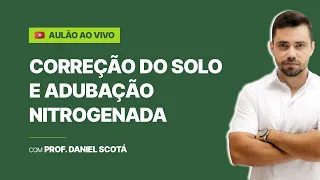 AULÃO AO VIVO

CORREÇÃO DO SOLO E ADUBAÇÃO NITROGENADA

COM PROF. DANIEL SCOTÁ